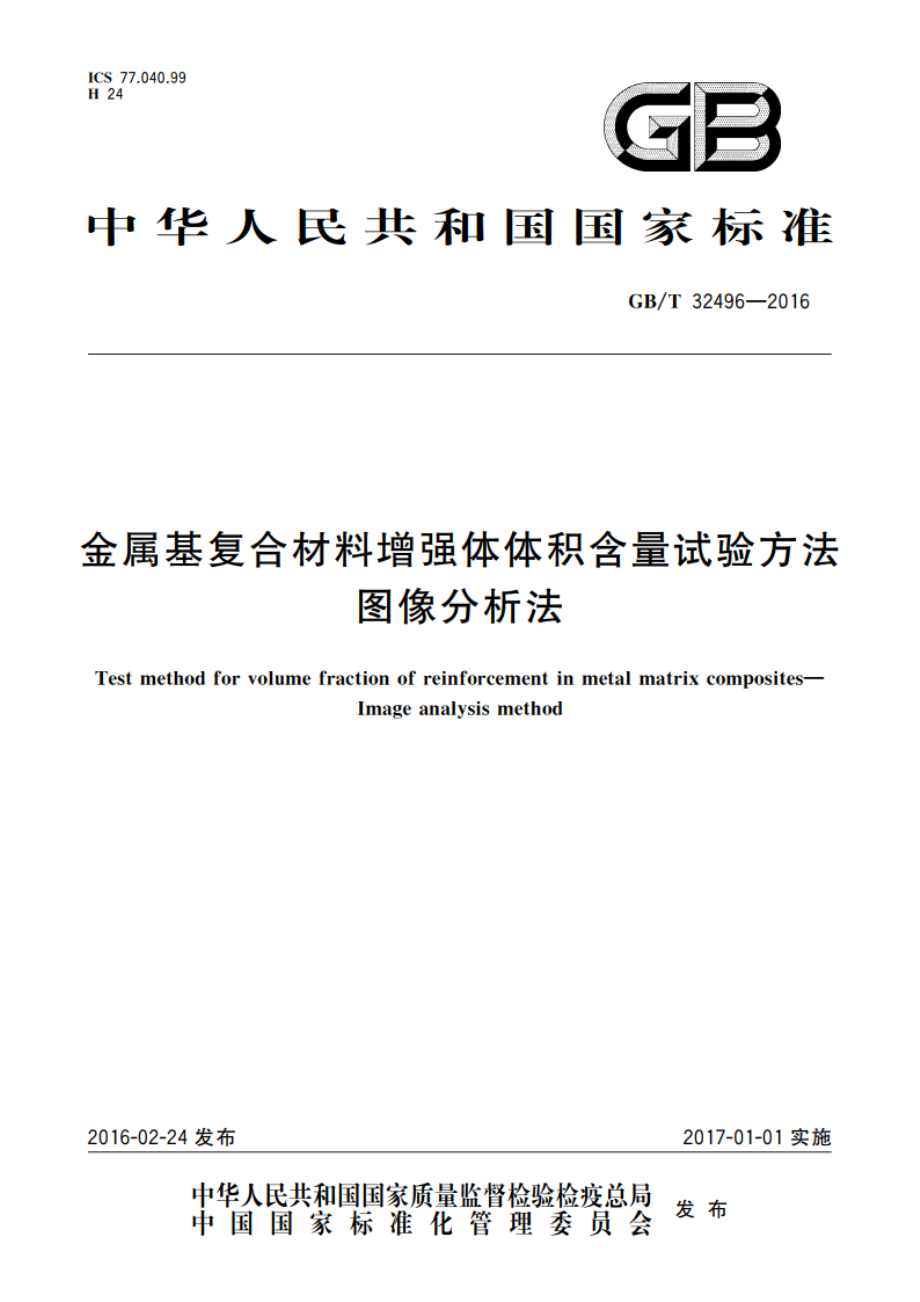 ICS 77.040.99
H 24

GB

中华人民共和国国家标准

GB/T 32496—2016

金属基复合材料增强体体积含量试验方法
图像分析法

Test method for volume fraction of reinforcement in metal matrix composites—
Image analysis method

2016-02-24 发布

2017-01-01 实施

中华人民共和国国家质量监督检验检疫总局
中国国家标准化管理委员会
发布